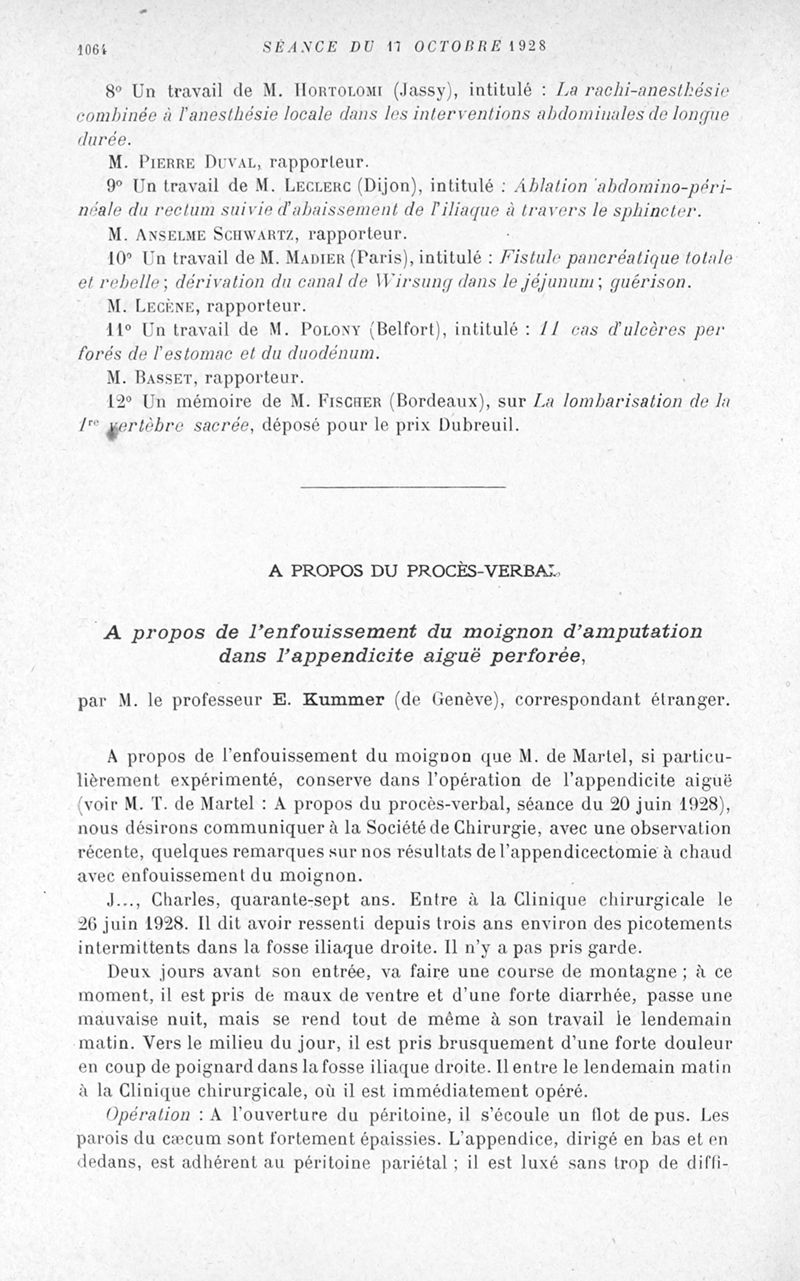 1064 SÉANCE DU 17 OCTOBRE 1928

8° Un travail de M. Hortolomi (Jassy), intitulé : La rachi-anesthésie combinée à l'anesthésie locale dans les interventions abdominales de longue durée.

M. Pierre Duval, rapporteur.

9° Un travail de M. Leclerc (Dijon), intitulé : Ablation abdomino-périnéale du rectum suivie d'abaissement de l'iliaque à travers le sphincter.

M. Anselme Schwartz, rapporteur.

10° Un travail de M. Madier (Paris), intitulé : Fistule pancréatique totale et rebelle ; dérivation du canal de Wirsung dans le jéjunum ; guérison.

M. Lecène, rapporteur.

11° Un travail de M. Polony (Belfort), intitulé : 11 cas d'ulcères perforés de l'estomac et du duodénum.

M. Basset, rapporteur.

12° Un mémoire de M. Fischer (Bordeaux), sur La lombarisation de la 1re vertèbre sacrée, déposé pour le prix Dubreuil.

A PROPOS DU PROCÈS-VERBAL

A propos de l'enfouissement du moignon d'amputation dans l'appendicite aiguë perforée,

par M. le professeur E. Kummer (de Genève), correspondant étranger.

A propos de l'enfouissement du moignon que M. de Martel, si particulièrement expérimenté, conserve dans l'opération de l'appendicite aiguë (voir M. T. de Martel : A propos du procès-verbal, séance du 20 juin 1928), nous désirons communiquer à la Société de Chirurgie, avec une observation récente, quelques remarques sur nos résultats de l'appendicectomie à chaud avec enfouissement du moignon.

J..., Charles, quarante-sept ans. Entre à la Clinique chirurgicale le 26 juin 1928. Il dit avoir ressenti depuis trois ans environ des picotements intermittents dans la fosse iliaque droite. Il n'y a pas pris garde.

Deux jours avant son entrée, va faire une course de montagne ; à ce moment, il est pris de maux de ventre et d'une forte diarrhée, passe une mauvaise nuit, mais se rend tout de même à son travail le lendemain matin. Vers le milieu du jour, il est pris brusquement d'une forte douleur en coup de poignard dans la fosse iliaque droite. Il entre le lendemain matin à la Clinique chirurgicale, où il est immédiatement opéré.

Opération : A l'ouverture du péritoine, il s'écoule un flot de pus. Les parois du cæcum sont fortement épaissies. L'appendice, dirigé en bas et en dedans, est adhérent au péritoine pariétal ; il est luxé sans trop de diffi-